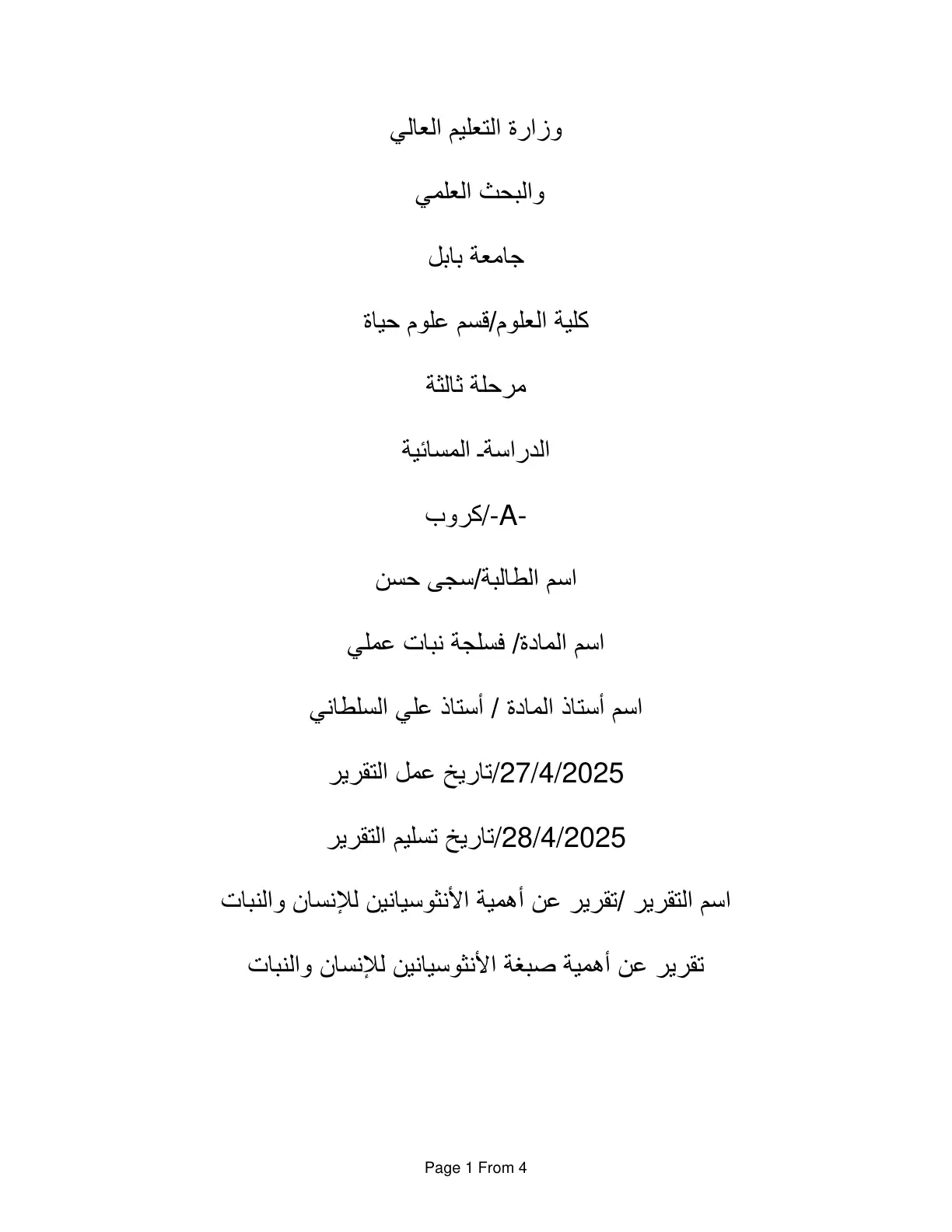 وزارة التعليم العالي

والبحث العلمي

جامعة بابل

كلية العلوم/قسم علوم حياة

مرحلة ثالثة

الدراسة- المسائية

كروب/-A-

اسم الطالبة/سجى حسن

اسم المادة/ فسلجة نبات عملي

اسم أستاذ المادة / أستاذ علي السلطاني

تاريخ عمل التقرير/27/4/2025

تاريخ تسليم التقرير/28/4/2025

اسم التقرير /تقرير عن أهمية الأنثوسيانين للإنسان والنبات

تقرير عن أهمية صبغة الأنثوسيانين للإنسان والنبات

Page 1 From 4